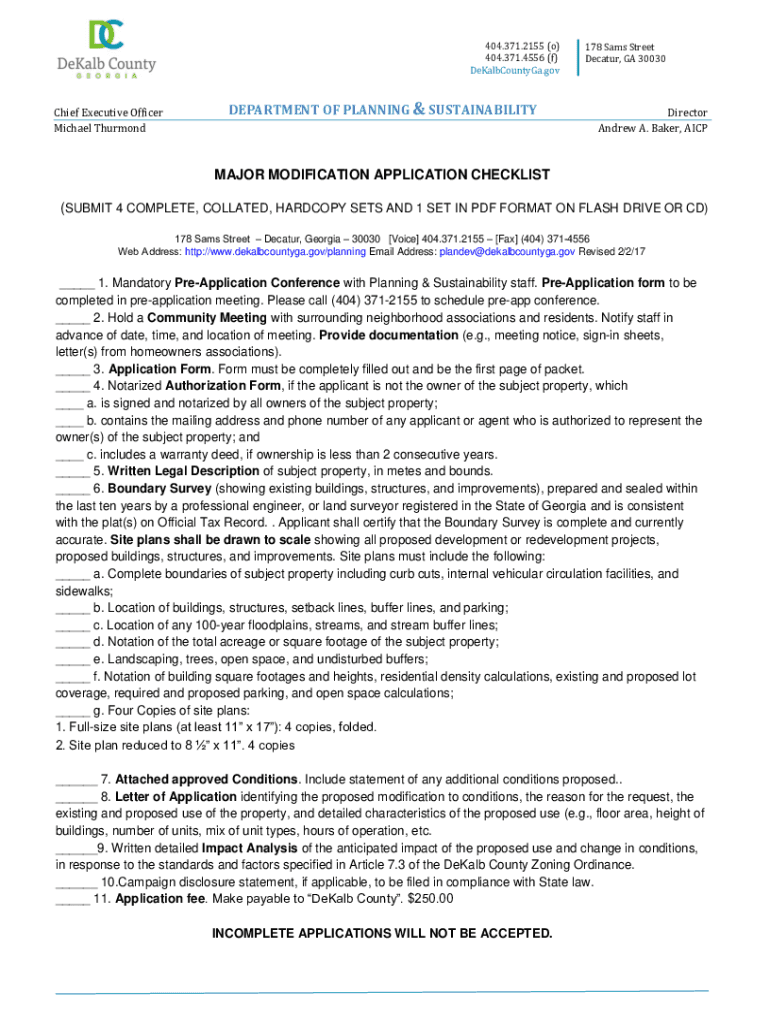 DC
DeKalb County
GEORGIA

404.371.2155 (o)
404.371.4556 (f)
DeKalbCountyGa.gov

178 Sams Street
Decatur, GA 30030

Chief Executive Officer
Michael Thurmond

DEPARTMENT OF PLANNING & SUSTAINABILITY

Director
Andrew A. Baker, AICP

MAJOR MODIFICATION APPLICATION CHECKLIST

(SUBMIT 4 COMPLETE, COLLATED, HARDCOPY SETS AND 1 SET IN PDF FORMAT ON FLASH DRIVE OR CD)

178 Sams Street – Decatur, Georgia – 30030 [Voice] 404.371.2155 – [Fax] (404) 371-4556
Web Address: http://www.dekalbcountyga.gov/planning Email Address: plandev@dekalbcountyga.gov Revised 2/2/17

_____ 1. Mandatory Pre-Application Conference with Planning & Sustainability staff. Pre-Application form to be completed in pre-application meeting. Please call (404) 371-2155 to schedule pre-app conference.
_____ 2. Hold a Community Meeting with surrounding neighborhood associations and residents. Notify staff in advance of date, time, and location of meeting. Provide documentation (e.g., meeting notice, sign-in sheets, letter(s) from homeowners associations).
_____ 3. Application Form. Form must be completely filled out and be the first page of packet.
_____ 4. Notarized Authorization Form, if the applicant is not the owner of the subject property, which
____ a. is signed and notarized by all owners of the subject property;
____ b. contains the mailing address and phone number of any applicant or agent who is authorized to represent the owner(s) of the subject property; and
____ c. includes a warranty deed, if ownership is less than 2 consecutive years.
_____ 5. Written Legal Description of subject property, in metes and bounds.
_____ 6. Boundary Survey (showing existing buildings, structures, and improvements), prepared and sealed within the last ten years by a professional engineer, or land surveyor registered in the State of Georgia and is consistent with the plat(s) on Official Tax Record. . Applicant shall certify that the Boundary Survey is complete and currently accurate. Site plans shall be drawn to scale showing all proposed development or redevelopment projects, proposed buildings, structures, and improvements. Site plans must include the following:
_____ a. Complete boundaries of subject property including curb cuts, internal vehicular circulation facilities, and sidewalks;
_____ b. Location of buildings, structures, setback lines, buffer lines, and parking;
_____ c. Location of any 100-year floodplains, streams, and stream buffer lines;
_____ d. Notation of the total acreage or square footage of the subject property;
_____ e. Landscaping, trees, open space, and undisturbed buffers;
_____ f. Notation of building square footages and heights, residential density calculations, existing and proposed lot coverage, required and proposed parking, and open space calculations;
_____ g. Four Copies of site plans:
1. Full-size site plans (at least 11" x 17"): 4 copies, folded.
2. Site plan reduced to 8 ½" x 11". 4 copies

______ 7. Attached approved Conditions. Include statement of any additional conditions proposed..
______ 8. Letter of Application identifying the proposed modification to conditions, the reason for the request, the existing and proposed use of the property, and detailed characteristics of the proposed use (e.g., floor area, height of buildings, number of units, mix of unit types, hours of operation, etc.
______9. Written detailed Impact Analysis of the anticipated impact of the proposed use and change in conditions, in response to the standards and factors specified in Article 7.3 of the DeKalb County Zoning Ordinance.
______ 10.Campaign disclosure statement, if applicable, to be filed in compliance with State law.
_____ 11. Application fee. Make payable to "DeKalb County". $250.00

INCOMPLETE APPLICATIONS WILL NOT BE ACCEPTED.